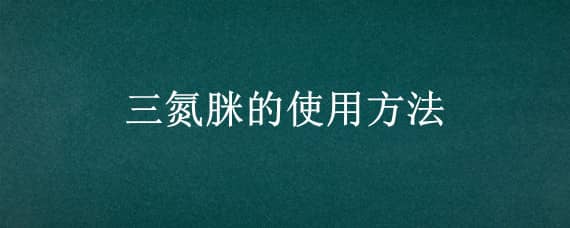 三氮脒的使用方法